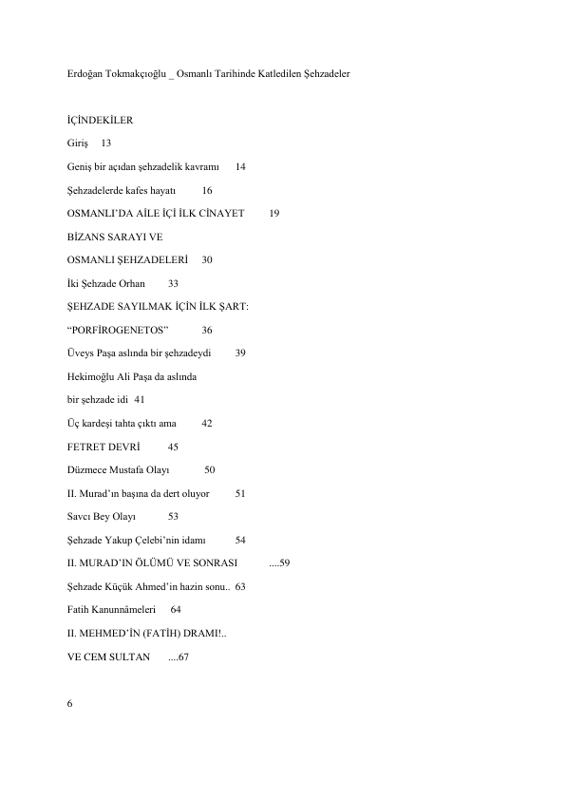 Erdoğan Tokmakçıoğlu _ Osmanlı Tarihinde Katledilen Şehzadeler

İÇİNDEKİLER

Giriş 13

Geniş bir açıdan şehzadelik kavramı 14

Şehzadelerde kafes hayatı 16

OSMANLI'DA AİLE İÇİ İLK CİNAYET 19

BİZANS SARAYI VE

OSMANLI ŞEHZADELERİ 30

İki Şehzade Orhan 33

ŞEHZADE SAYILMAK İÇİN İLK ŞART:

"PORFİROGENETOS" 36

Üveys Paşa aslında bir şehzadeydi 39

Hekimoğlu Ali Paşa da aslında

bir şehzade idi 41

Üç kardeşi tahta çıktı ama 42

FETRET DEVRİ 45

Düzmece Mustafa Olayı 50

II. Murad'ın başına da dert oluyor 51

Savcı Bey Olayı 53

Şehzade Yakup Çelebi'nin idamı 54

II. MURAD'IN ÖLÜMÜ VE SONRASI ....59

Şehzade Küçük Ahmed'in hazin sonu.. 63

Fatih Kanunnâmeleri 64

II. MEHMED'İN (FATİH) DRAMI!..

VE CEM SULTAN ....67

6